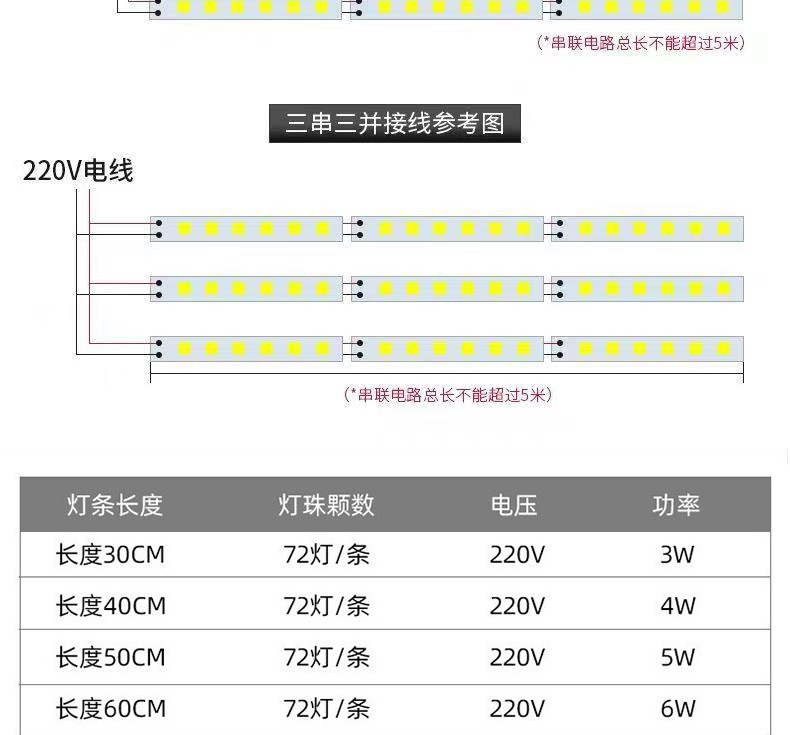 (*串联电路总长不能超过5米)

三串三并接线参考图

220V电线

(*串联电路总长不能超过5米)

| 灯条长度 | 灯珠颗数 | 电压 | 功率 |
|---|---|---|---|
| 长度30CM | 72灯/条 | 220V | 3W |
| 长度40CM | 72灯/条 | 220V | 4W |
| 长度50CM | 72灯/条 | 220V | 5W |
| 长度60CM | 72灯/条 | 220V | 6W |